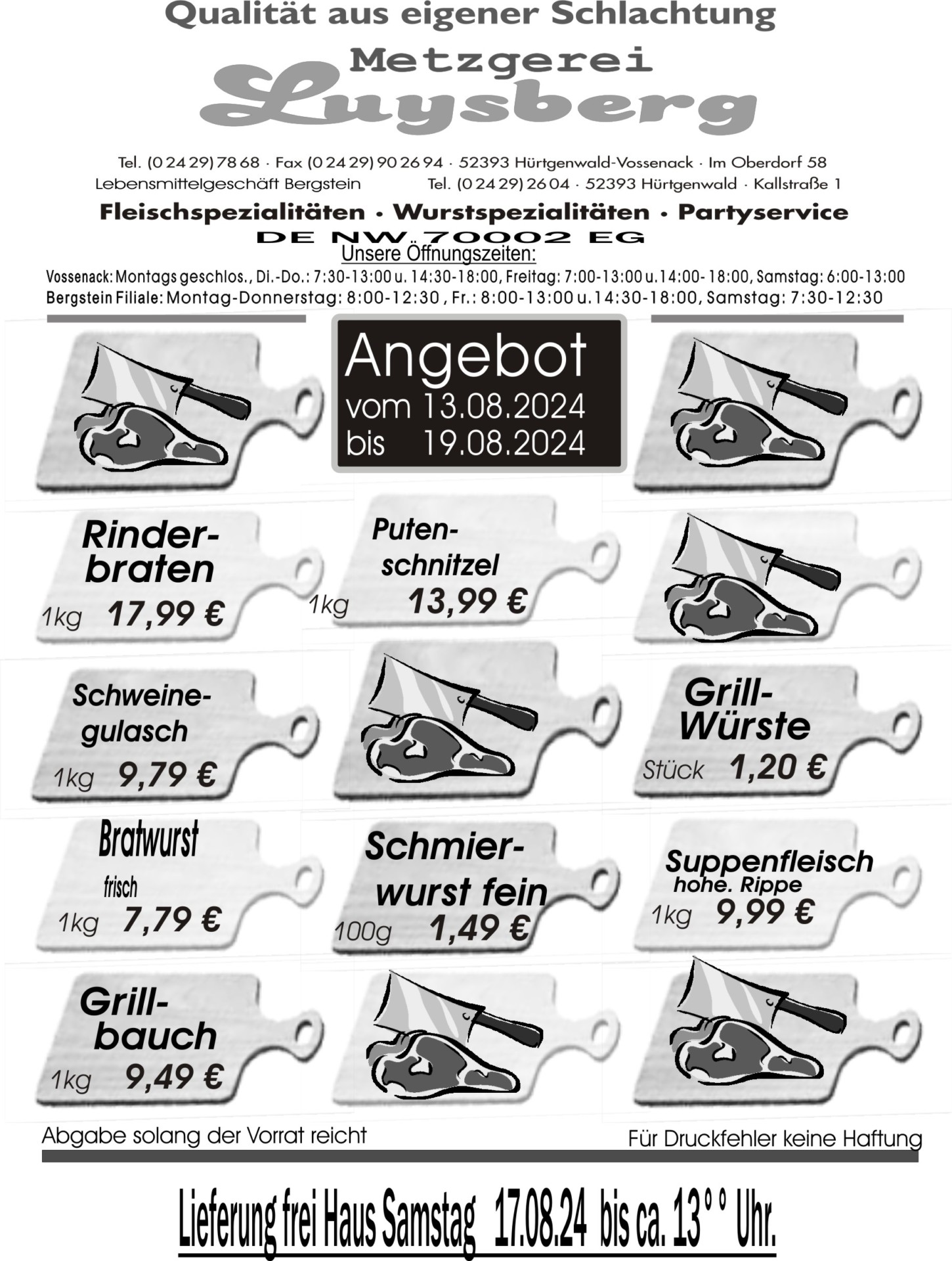 Qualität aus eigener Schlachtung

Metzgerei
Luysberg

Tel. (0 24 29) 78 68 · Fax (0 24 29) 90 26 94 · 52393 Hürtgenwald-Vossenack · Im Oberdorf 58
Lebensmittelgeschäft Bergstein Tel. (0 24 29) 26 04 · 52393 Hürtgenwald · Kallstraße 1

Fleischspezialitäten · Wurstspezialitäten · Partyservice
DE NW 70002 EG

Unsere Öffnungszeiten:
Vossenack: Montags geschlos., Di.-Do.: 7:30-13:00 u. 14:30-18:00, Freitag: 7:00-13:00 u. 14:00- 18:00, Samstag: 6:00-13:00
Bergstein Filiale: Montag-Donnerstag: 8:00-12:30 , Fr.: 8:00-13:00 u. 14:30-18:00, Samstag: 7:30-12:30

Angebot
vom 13.08.2024
bis 19.08.2024

Rinderbraten
1kg 17,99 €

Putenschnitzel
1kg 13,99 €

Schweinegulasch
1kg 9,79 €

Grill-Würste
Stück 1,20 €

Bratwurst
frisch
1kg 7,79 €

Schmierwurst fein
100g 1,49 €

Suppenfleisch
hohe. Rippe
1kg 9,99 €

Grillbauch
1kg 9,49 €

Abgabe solang der Vorrat reicht

Für Druckfehler keine Haftung

Lieferung frei Haus Samstag 17.08.24 bis ca. 13°° Uhr.